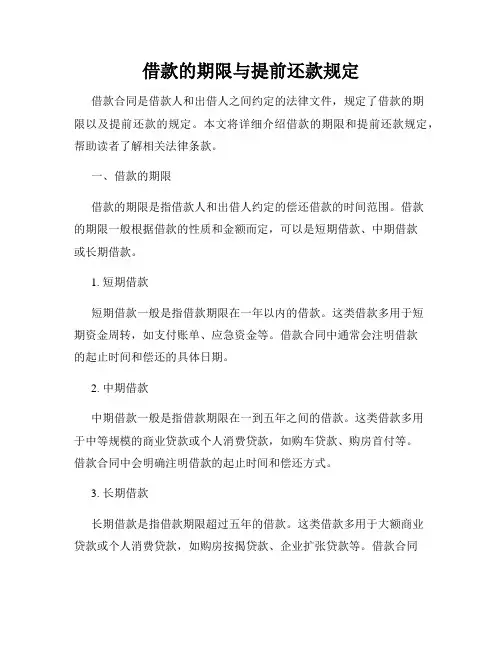 借款的期限与提前还款规定

借款合同是借款人和出借人之间约定的法律文件，规定了借款的期限以及提前还款的规定。本文将详细介绍借款的期限和提前还款规定，帮助读者了解相关法律条款。

一、借款的期限

借款的期限是指借款人和出借人约定的偿还借款的时间范围。借款的期限一般根据借款的性质和金额而定，可以是短期借款、中期借款或长期借款。

1. 短期借款

短期借款一般是指借款期限在一年以内的借款。这类借款多用于短期资金周转，如支付账单、应急资金等。借款合同中通常会注明借款的起止时间和偿还的具体日期。

2. 中期借款

中期借款一般是指借款期限在一到五年之间的借款。这类借款多用于中等规模的商业贷款或个人消费贷款，如购车贷款、购房首付等。借款合同中会明确注明借款的起止时间和偿还方式。

3. 长期借款

长期借款是指借款期限超过五年的借款。这类借款多用于大额商业贷款或个人消费贷款，如购房按揭贷款、企业扩张贷款等。借款合同